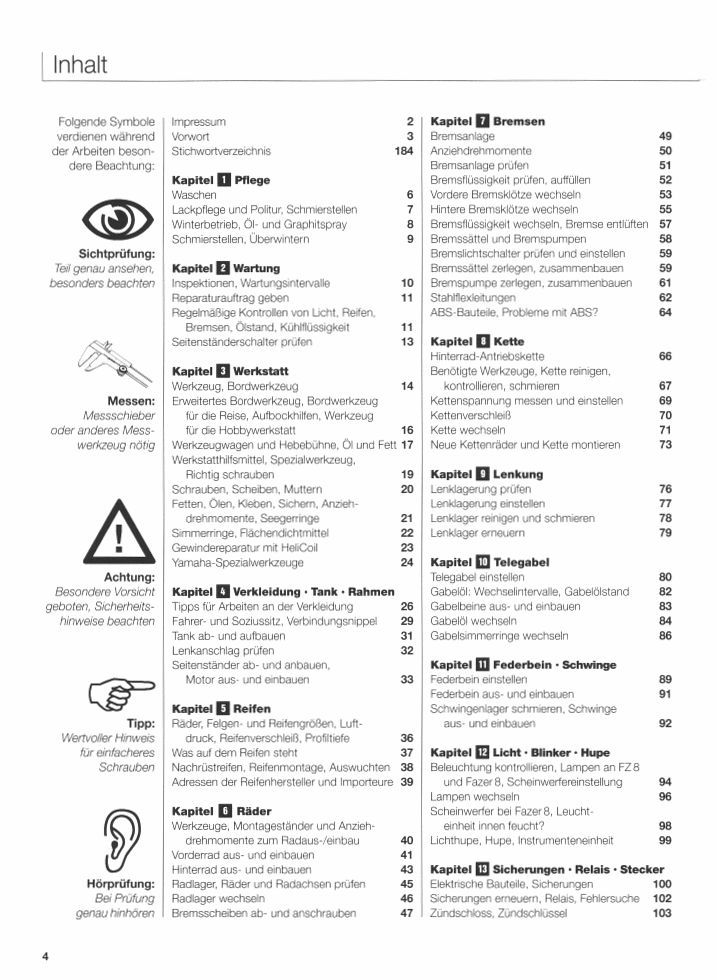 Inhalt

Folgende Symbole verdienen während der Arbeiten besondere Beachtung:

Sichtprüfung:
Teil genau ansehen, besonders beachten

Messen:
Messschieber oder anderes Messwerkzeug nötig

Achtung:
Besondere Vorsicht geboten, Sicherheitshinweise beachten

Tipp:
Wertvoller Hinweis für einfacheres Schrauben

Hörprüfung:
Bei Prüfung genau hinhören

| | |
|---|---|
| Impressum | 2 |
| Vorwort | 3 |
| Stichwortverzeichnis | 184 |

Kapitel 1 Pflege

| | |
|---|---|
| Waschen | 6 |
| Lackpflege und Politur, Schmierstellen | 7 |
| Winterbetrieb, Öl- und Graphitspray | 8 |
| Schmierstellen, Überwintern | 9 |

Kapitel 2 Wartung

| | |
|---|---|
| Inspektionen, Wartungsintervalle | 10 |
| Reparaturauftrag geben | 11 |
| Regelmäßige Kontrollen von Licht, Reifen, Bremsen, Ölstand, Kühlflüssigkeit | 11 |
| Seitenständerschalter prüfen | 13 |

Kapitel 3 Werkstatt

| | |
|---|---|
| Werkzeug, Bordwerkzeug | 14 |
| Erweitertes Bordwerkzeug, Bordwerkzeug für die Reise, Aufbockhilfen, Werkzeug für die Hobbywerkstatt | 16 |
| Werkzeugwagen und Hebebühne, Öl und Fett | 17 |
| Werkstatthilfsmittel, Spezialwerkzeug, Richtig schrauben | 19 |
| Schrauben, Scheiben, Muttern | 20 |
| Fetten, Ölen, Kleben, Sichern, Anziehdrehmomente, Seegerringe | 21 |
| Simmerringe, Flächendichtmittel | 22 |
| Gewindereparatur mit HeliCoil | 23 |
| Yamaha-Spezialwerkzeuge | 24 |

Kapitel 4 Verkleidung · Tank · Rahmen

| | |
|---|---|
| Tipps für Arbeiten an der Verkleidung | 26 |
| Fahrer- und Soziussitz, Verbindungsnippel | 29 |
| Tank ab- und aufbauen | 31 |
| Lenkanschlag prüfen | 32 |
| Seitenständer ab- und anbauen, Motor aus- und einbauen | 33 |

Kapitel 5 Reifen

| | |
|---|---|
| Räder, Felgen- und Reifengrößen, Luftdruck, Reifenverschleiß, Profiltiefe | 36 |
| Was auf dem Reifen steht | 37 |
| Nachrüstreifen, Reifenmontage, Auswuchten | 38 |
| Adressen der Reifenhersteller und Importeure | 39 |

Kapitel 6 Räder

| | |
|---|---|
| Werkzeuge, Montageständer und Anziehdrehmomente zum Radaus-/einbau | 40 |
| Vorderrad aus- und einbauen | 41 |
| Hinterrad aus- und einbauen | 43 |
| Radlager, Räder und Radachsen prüfen | 45 |
| Radlager wechseln | 46 |
| Bremsscheiben ab- und anschrauben | 47 |

Kapitel 7 Bremsen

| | |
|---|---|
| Bremsanlage | 49 |
| Anziehdrehmomente | 50 |
| Bremsanlage prüfen | 51 |
| Bremsflüssigkeit prüfen, auffüllen | 52 |
| Vordere Bremsklötze wechseln | 53 |
| Hintere Bremsklötze wechseln | 55 |
| Bremsflüssigkeit wechseln, Bremse entlüften | 57 |
| Bremssättel und Bremspumpen | 58 |
| Bremslichtschalter prüfen und einstellen | 59 |
| Bremssättel zerlegen, zusammenbauen | 59 |
| Bremspumpe zerlegen, zusammenbauen | 61 |
| Stahlflexleitungen | 62 |
| ABS-Bauteile, Probleme mit ABS? | 64 |

Kapitel 8 Kette

| | |
|---|---|
| Hinterrad-Antriebskette | 66 |
| Benötigte Werkzeuge, Kette reinigen, kontrollieren, schmieren | 67 |
| Kettenspannung messen und einstellen | 69 |
| Kettenverschleiß | 70 |
| Kette wechseln | 71 |
| Neue Kettenräder und Kette montieren | 73 |

Kapitel 9 Lenkung

| | |
|---|---|
| Lenklagerung prüfen | 76 |
| Lenklagerung einstellen | 77 |
| Lenklager reinigen und schmieren | 78 |
| Lenklager erneuern | 79 |

Kapitel 10 Telegabel

| | |
|---|---|
| Telegabel einstellen | 80 |
| Gabelöl: Wechselintervalle, Gabelölstand | 82 |
| Gabelbeine aus- und einbauen | 83 |
| Gabelöl wechseln | 84 |
| Gabelsimmerringe wechseln | 86 |

Kapitel 11 Federbein · Schwinge

| | |
|---|---|
| Federbein einstellen | 89 |
| Federbein aus- und einbauen | 91 |
| Schwingenlager schmieren, Schwinge aus- und einbauen | 92 |

Kapitel 12 Licht · Blinker · Hupe

| | |
|---|---|
| Beleuchtung kontrollieren, Lampen an FZ 8 und Fazer 8, Scheinwerfereinstellung | 94 |
| Lampen wechseln | 96 |
| Scheinwerfer bei Fazer 8, Leuchteinheit innen feucht? | 98 |
| Lichthupe, Hupe, Instrumenteneinheit | 99 |

Kapitel 13 Sicherungen · Relais · Stecker

| | |
|---|---|
| Elektrische Bauteile, Sicherungen | 100 |
| Sicherungen erneuern, Relais, Fehlersuche | 102 |
| Zündschloss, Zündschlüssel | 103 |

4